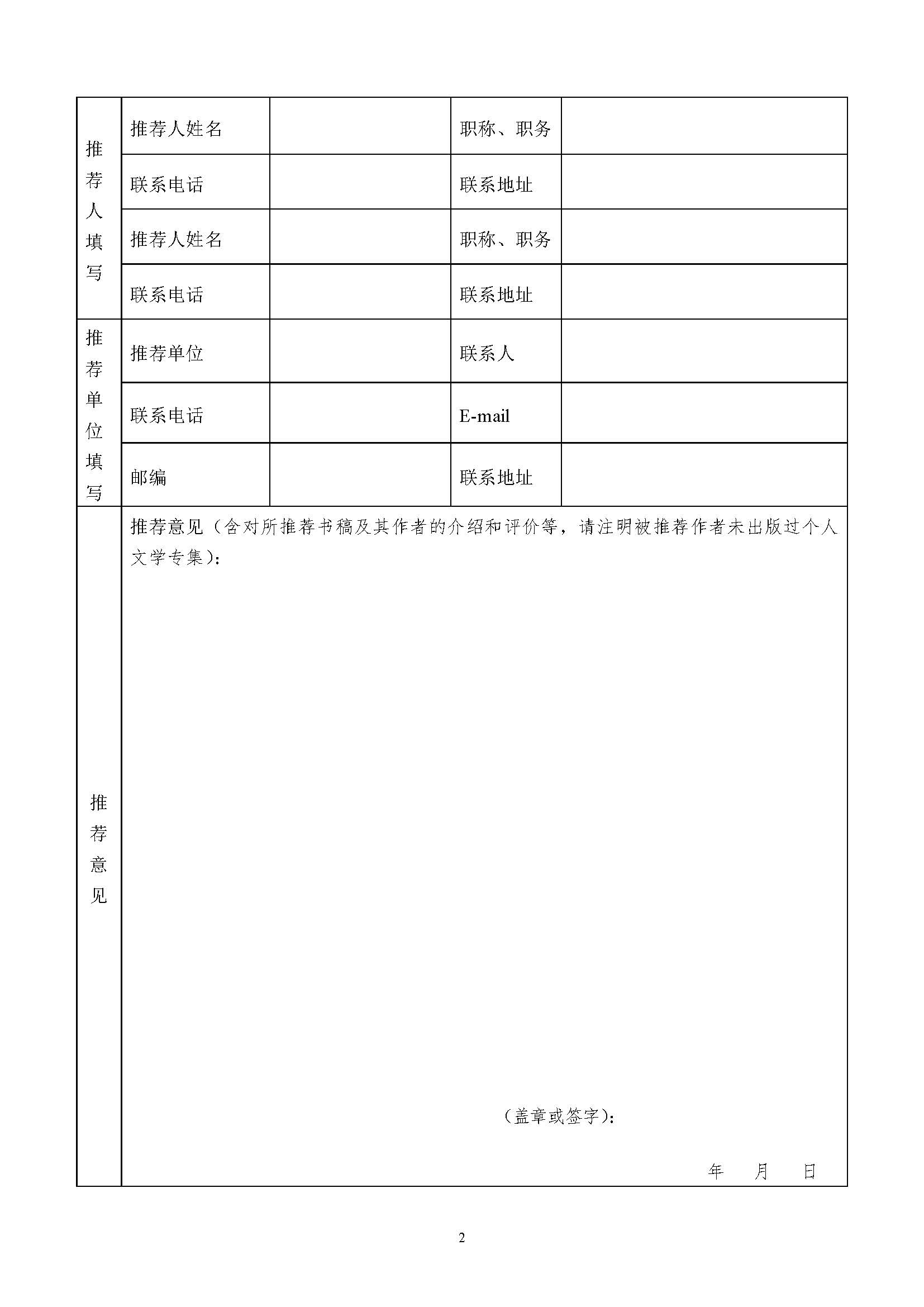 | 推荐人填写 | 推荐人姓名 | | 职称、职务 | |
|---|---|---|---|---|
| | 联系电话 | | 联系地址 | |
| | 推荐人姓名 | | 职称、职务 | |
| | 联系电话 | | 联系地址 | |
| 推荐单位填写 | 推荐单位 | | 联系人 | |
| | 联系电话 | | E-mail | |
| | 邮编 | | 联系地址 | |
| 推荐意见 | 推荐意见（含对所推荐书稿及其作者的介绍和评价等，请注明被推荐作者未出版过个人文学专集）：<br><br>（盖章或签字）：<br><br>年　月　日 | | | |

2